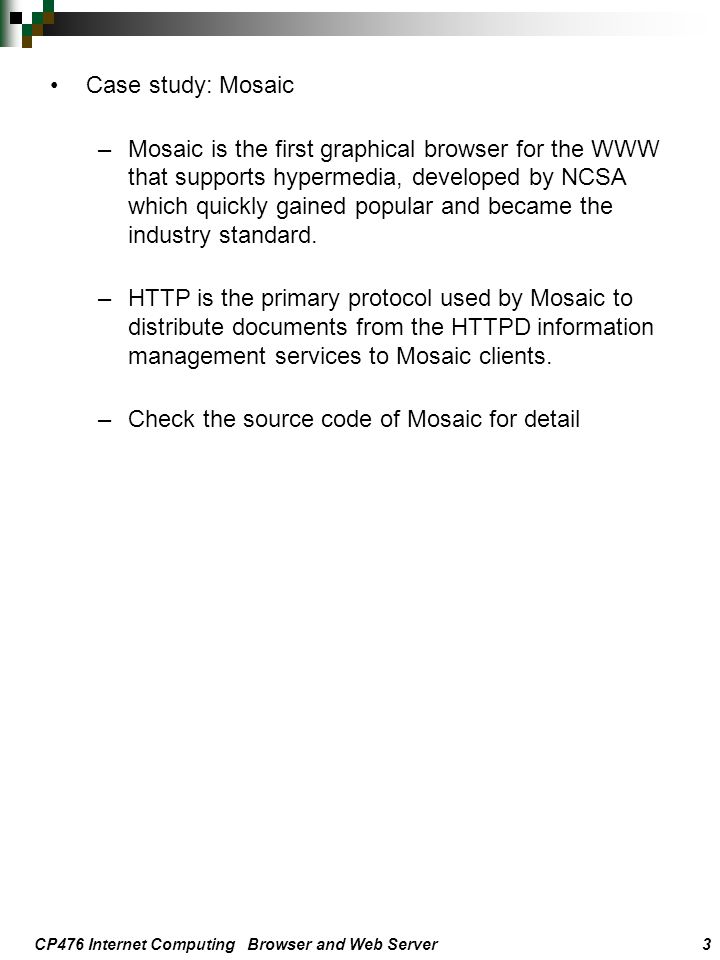 • Case study: Mosaic

– Mosaic is the first graphical browser for the WWW that supports hypermedia, developed by NCSA which quickly gained popular and became the industry standard.

– HTTP is the primary protocol used by Mosaic to distribute documents from the HTTPD information management services to Mosaic clients.

– Check the source code of Mosaic for detail

CP476 Internet Computing Browser and Web Server 3